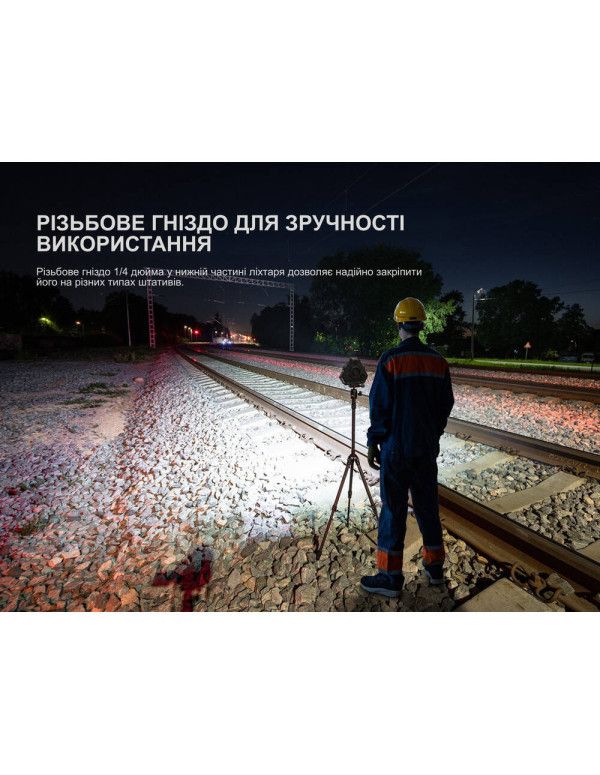 РІЗЬБОВЕ ГНІЗДО ДЛЯ ЗРУЧНОСТІ ВИКОРИСТАННЯ

Різьбове гніздо 1/4 дюйма у нижній частині ліхтаря дозволяє надійно закріпити його на різних типах штативів.